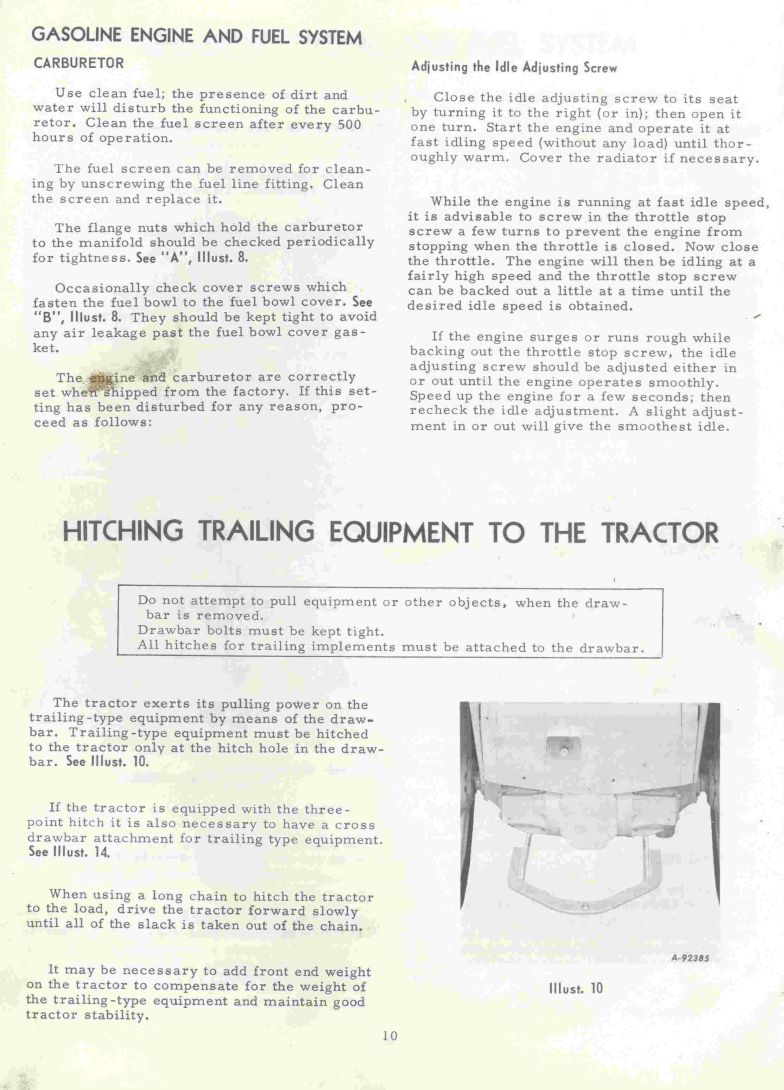 GASOLINE ENGINE AND FUEL SYSTEM

CARBURETOR

Use clean fuel; the presence of dirt and water will disturb the functioning of the carburetor. Clean the fuel screen after every 500 hours of operation.

The fuel screen can be removed for cleaning by unscrewing the fuel line fitting. Clean the screen and replace it.

The flange nuts which hold the carburetor to the manifold should be checked periodically for tightness. See "A", Illust. 8.

Occasionally check cover screws which fasten the fuel bowl to the fuel bowl cover. See "B", Illust. 8. They should be kept tight to avoid any air leakage past the fuel bowl cover gasket.

The engine and carburetor are correctly set when shipped from the factory. If this setting has been disturbed for any reason, proceed as follows:

Adjusting the Idle Adjusting Screw

Close the idle adjusting screw to its seat by turning it to the right (or in); then open it one turn. Start the engine and operate it at fast idling speed (without any load) until thoroughly warm. Cover the radiator if necessary.

While the engine is running at fast idle speed, it is advisable to screw in the throttle stop screw a few turns to prevent the engine from stopping when the throttle is closed. Now close the throttle. The engine will then be idling at a fairly high speed and the throttle stop screw can be backed out a little at a time until the desired idle speed is obtained.

If the engine surges or runs rough while backing out the throttle stop screw, the idle adjusting screw should be adjusted either in or out until the engine operates smoothly. Speed up the engine for a few seconds; then recheck the idle adjustment. A slight adjustment in or out will give the smoothest idle.

HITCHING TRAILING EQUIPMENT TO THE TRACTOR

Do not attempt to pull equipment or other objects, when the drawbar is removed.
Drawbar bolts must be kept tight.
All hitches for trailing implements must be attached to the drawbar.

The tractor exerts its pulling power on the trailing-type equipment by means of the drawbar. Trailing-type equipment must be hitched to the tractor only at the hitch hole in the drawbar. See Illust. 10.

If the tractor is equipped with the three-point hitch it is also necessary to have a cross drawbar attachment for trailing type equipment. See Illust. 14.

When using a long chain to hitch the tractor to the load, drive the tractor forward slowly until all of the slack is taken out of the chain.

It may be necessary to add front end weight on the tractor to compensate for the weight of the trailing-type equipment and maintain good tractor stability.

A-92385

Illust. 10

10